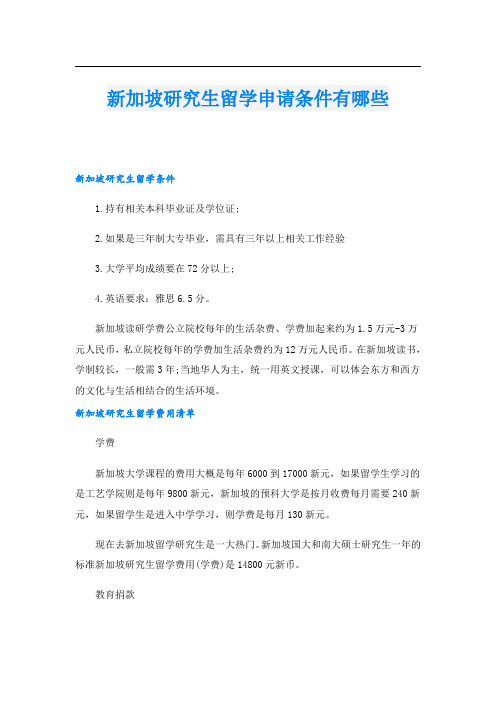 新加坡研究生留学申请条件有哪些

新加坡研究生留学条件

1.持有相关本科毕业证及学位证;

2.如果是三年制大专毕业，需具有三年以上相关工作经验

3.大学平均成绩要在72分以上;

4.英语要求：雅思6.5分。

新加坡读研学费公立院校每年的生活杂费、学费加起来约为1.5万元-3万元人民币，私立院校每年的学费加生活杂费约为12万元人民币。在新加坡读书，学制较长，一般需3年;当地华人为主，统一用英文授课，可以体会东方和西方的文化与生活相结合的生活环境。

新加坡研究生留学费用清单

学费

新加坡大学课程的费用大概是每年6000到17000新元，如果留学生学习的是工艺学院则是每年9800新元，新加坡的预科大学是按月收费每月需要240新元，如果留学生是进入中学学习，则学费是每月130新元。

现在去新加坡留学研究生是一大热门。新加坡国大和南大硕士研究生一年的标准新加坡研究生留学费用(学费)是14800元新币。

教育捐款